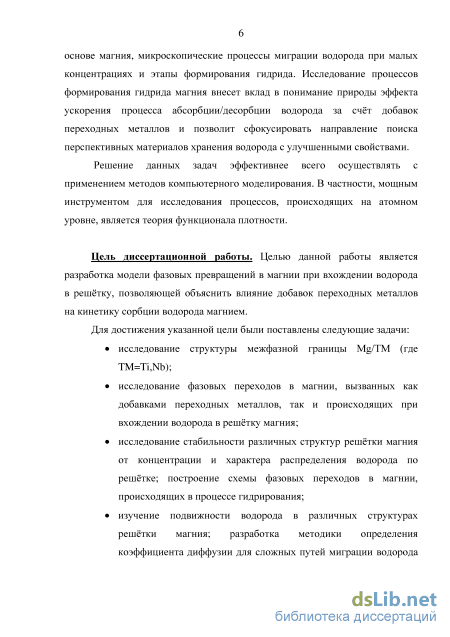 6

основе магния, микроскопические процессы миграции водорода при малых концентрациях и этапы формирования гидрида. Исследование процессов формирования гидрида магния внесет вклад в понимание природы эффекта ускорения процесса абсорбции/десорбции водорода за счёт добавок переходных металлов и позволит сфокусировать направление поиска перспективных материалов хранения водорода с улучшенными свойствами.

Решение данных задач эффективнее всего осуществлять с применением методов компьютерного моделирования. В частности, мощным инструментом для исследования процессов, происходящих на атомном уровне, является теория функционала плотности.

Цель диссертационной работы. Целью данной работы является разработка модели фазовых превращений в магнии при вхождении водорода в решётку, позволяющей объяснить влияние добавок переходных металлов на кинетику сорбции водорода магнием.

Для достижения указанной цели были поставлены следующие задачи:

• исследование структуры межфазной границы Mg/TM (где TM=Ti,Nb);

• исследование фазовых переходов в магнии, вызванных как добавками переходных металлов, так и происходящих при вхождении водорода в решётку магния;

• исследование стабильности различных структур решётки магния от концентрации и характера распределения водорода по решётке; построение схемы фазовых переходов в магнии, происходящих в процессе гидрирования;

• изучение подвижности водорода в различных структурах решётки магния; разработка методики определения коэффициента диффузии для сложных путей миграции водорода

dsLib.net
библиотека диссертаций